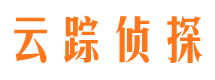 云踪侦探